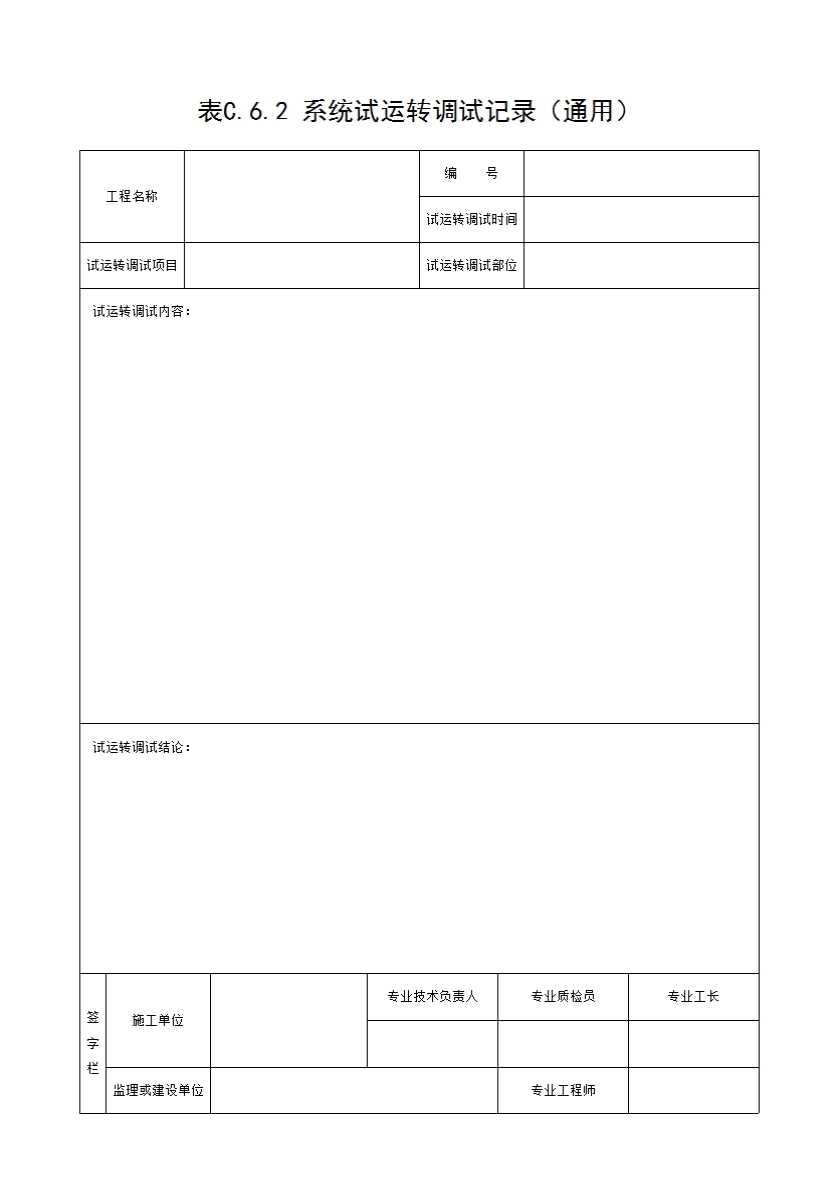 表C.6.2 系统试运转调试记录（通用）

| 工程名称 | | 编　　号 | |
|---|---|---|---|
| | | 试运转调试时间 | |
| 试运转调试项目 | | 试运转调试部位 | |

试运转调试内容：

试运转调试结论：

| 签字栏 | 施工单位 | | 专业技术负责人 | 专业质检员 | 专业工长 |
|---|---|---|---|---|---|
| | | | | | |
| | 监理或建设单位 | | | 专业工程师 | |